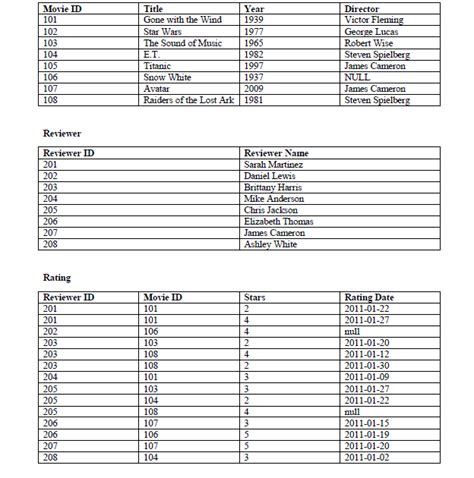 | Movie ID | Title | Year | Director |
|---|---|---|---|
| 101 | Gone with the Wind | 1939 | Victor Fleming |
| 102 | Star Wars | 1977 | George Lucas |
| 103 | The Sound of Music | 1965 | Robert Wise |
| 104 | E.T. | 1982 | Steven Spielberg |
| 105 | Titanic | 1997 | James Cameron |
| 106 | Snow White | 1937 | NULL |
| 107 | Avatar | 2009 | James Cameron |
| 108 | Raiders of the Lost Ark | 1981 | Steven Spielberg |

Reviewer

| Reviewer ID | Reviewer Name |
|---|---|
| 201 | Sarah Martinez |
| 202 | Daniel Lewis |
| 203 | Brittany Harris |
| 204 | Mike Anderson |
| 205 | Chris Jackson |
| 206 | Elizabeth Thomas |
| 207 | James Cameron |
| 208 | Ashley White |

Rating

| Reviewer ID | Movie ID | Stars | Rating Date |
|---|---|---|---|
| 201 | 101 | 2 | 2011-01-22 |
| 201 | 101 | 4 | 2011-01-27 |
| 202 | 106 | 4 | null |
| 203 | 103 | 2 | 2011-01-20 |
| 203 | 108 | 4 | 2011-01-12 |
| 203 | 108 | 2 | 2011-01-30 |
| 204 | 101 | 3 | 2011-01-09 |
| 205 | 103 | 3 | 2011-01-27 |
| 205 | 104 | 2 | 2011-01-22 |
| 205 | 108 | 4 | null |
| 206 | 107 | 3 | 2011-01-15 |
| 206 | 106 | 5 | 2011-01-19 |
| 207 | 107 | 5 | 2011-01-20 |
| 208 | 104 | 3 | 2011-01-02 |